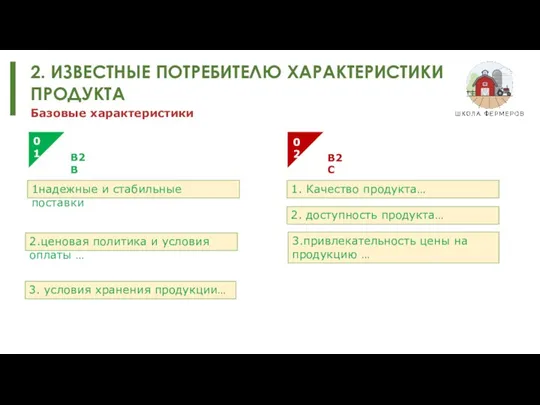 2. ИЗВЕСТНЫЕ ПОТРЕБИТЕЛЮ ХАРАКТЕРИСТИКИ ПРОДУКТА

Базовые характеристики

ШКОЛА ФЕРМЕРОВ

01

B2B

1надежные и стабильные поставки

2.ценовая политика и условия оплаты …

3. условия хранения продукции…

02

B2C

1. Качество продукта…

2. доступность продукта…

3.привлекательность цены на продукцию …